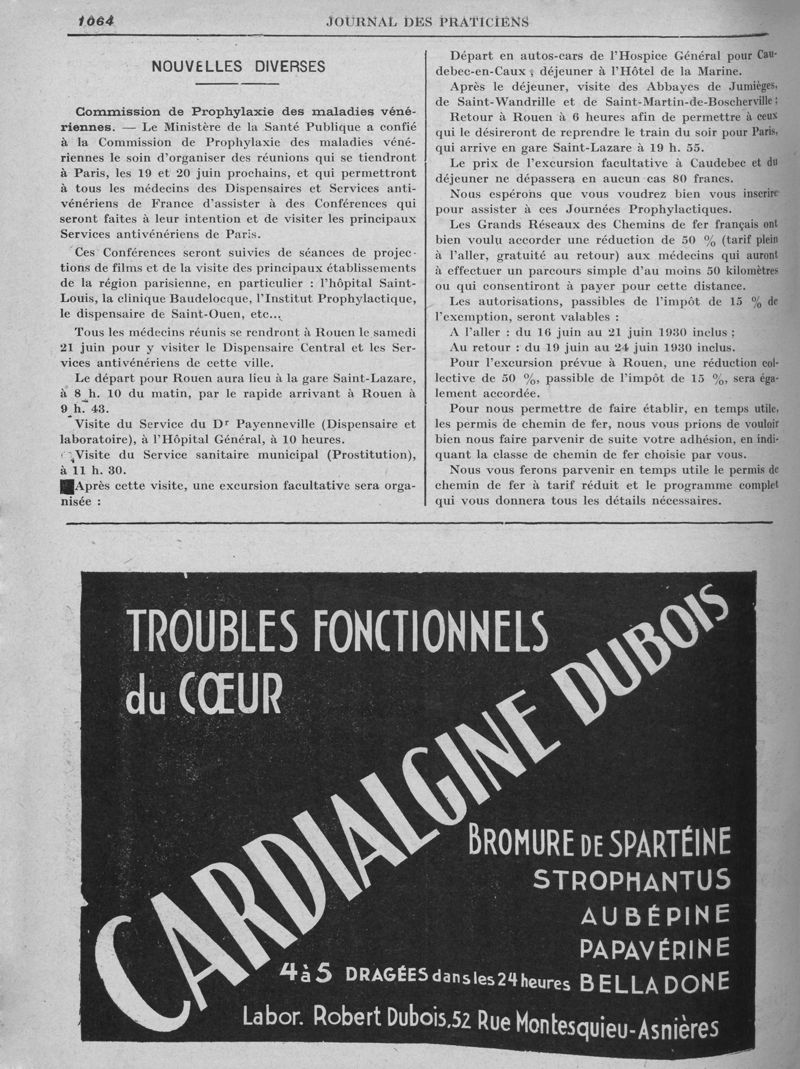 1064 JOURNAL DES PRATICIENS

NOUVELLES DIVERSES

Commission de Prophylaxie des maladies vénériennes. — Le Ministère de la Santé Publique a confié à la Commission de Prophylaxie des maladies vénériennes le soin d'organiser des réunions qui se tiendront à Paris, les 19 et 20 juin prochains, et qui permettront à tous les médecins des Dispensaires et Services antivénériens de France d'assister à des Conférences qui seront faites à leur intention et de visiter les principaux Services antivénériens de Paris.

Ces Conférences seront suivies de séances de projections de films et de la visite des principaux établissements de la région parisienne, en particulier : l'hôpital Saint-Louis, la clinique Baudelocque, l'Institut Prophylactique, le dispensaire de Saint-Ouen, etc...

Tous les médecins réunis se rendront à Rouen le samedi 21 juin pour y visiter le Dispensaire Central et les Services antivénériens de cette ville.

Le départ pour Rouen aura lieu à la gare Saint-Lazare, à 8 h. 10 du matin, par le rapide arrivant à Rouen à 9 h. 43.

Visite du Service du Dr Payenneville (Dispensaire et laboratoire), à l'Hôpital Général, à 10 heures.

Visite du Service sanitaire municipal (Prostitution), à 11 h. 30.

Après cette visite, une excursion facultative sera organisée :

Départ en autos-cars de l'Hospice Général pour Caudebec-en-Caux ; déjeuner à l'Hôtel de la Marine.

Après le déjeuner, visite des Abbayes de Jumièges, de Saint-Wandrille et de Saint-Martin-de-Boscherville ;

Retour à Rouen à 6 heures afin de permettre à ceux qui le désireront de reprendre le train du soir pour Paris, qui arrive en gare Saint-Lazare à 19 h. 55.

Le prix de l'excursion facultative à Caudebec et du déjeuner ne dépassera en aucun cas 80 francs.

Nous espérons que vous voudrez bien vous inscrire pour assister à ces Journées Prophylactiques.

Les Grands Réseaux des Chemins de fer français ont bien voulu accorder une réduction de 50 % (tarif plein à l'aller, gratuité au retour) aux médecins qui auront à effectuer un parcours simple d'au moins 50 kilomètres ou qui consentiront à payer pour cette distance.

Les autorisations, passibles de l'impôt de 15 % de l'exemption, seront valables :

A l'aller : du 16 juin au 21 juin 1930 inclus ;

Au retour : du 19 juin au 24 juin 1930 inclus.

Pour l'excursion prévue à Rouen, une réduction collective de 50 %, passible de l'impôt de 15 %, sera également accordée.

Pour nous permettre de faire établir, en temps utile, les permis de chemin de fer, nous vous prions de vouloir bien nous faire parvenir de suite votre adhésion, en indiquant la classe de chemin de fer choisie par vous.

Nous vous ferons parvenir en temps utile le permis de chemin de fer à tarif réduit et le programme complet qui vous donnera tous les détails nécessaires.

TROUBLES FONCTIONNELS du CŒUR

CARDIALGINE DUBOIS

BROMURE DE SPARTÉINE
STROPHANTUS
AUBÉPINE
PAPAVÉRINE
BELLADONE

4 à 5 DRAGÉES dans les 24 heures

Labor. Robert Dubois, 52 Rue Montesquieu-Asnières